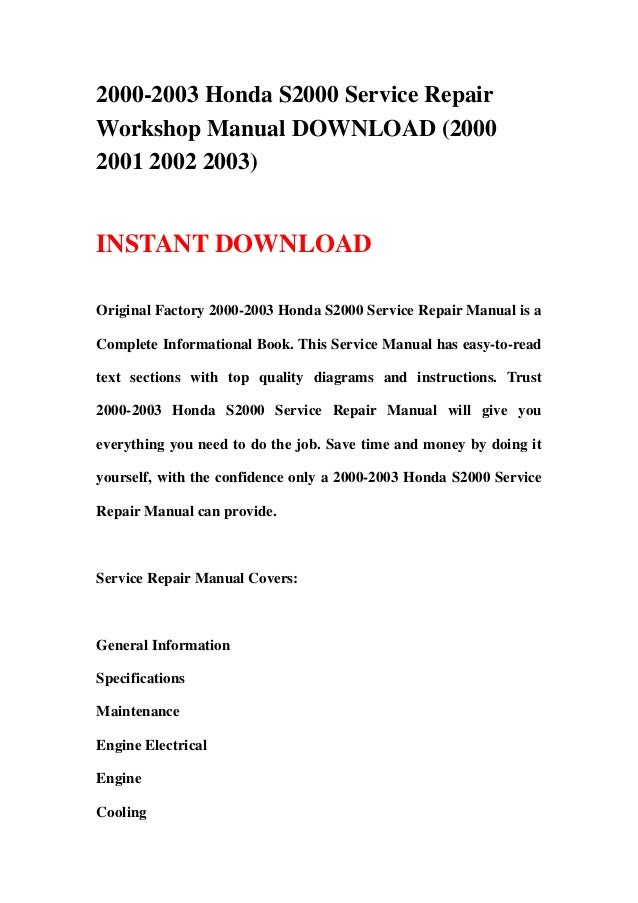 2000-2003 Honda S2000 Service Repair Workshop Manual DOWNLOAD (2000 2001 2002 2003)

INSTANT DOWNLOAD

Original Factory 2000-2003 Honda S2000 Service Repair Manual is a Complete Informational Book. This Service Manual has easy-to-read text sections with top quality diagrams and instructions. Trust 2000-2003 Honda S2000 Service Repair Manual will give you everything you need to do the job. Save time and money by doing it yourself, with the confidence only a 2000-2003 Honda S2000 Service Repair Manual can provide.

Service Repair Manual Covers:

General Information

Specifications

Maintenance

Engine Electrical

Engine

Cooling